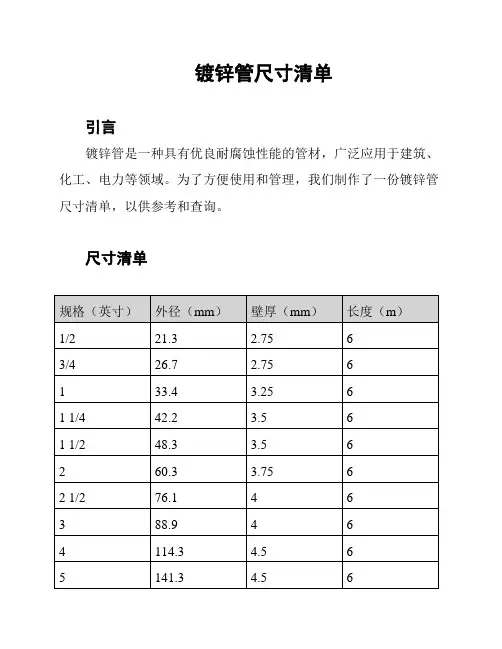 镀锌管尺寸清单

引言

镀锌管是一种具有优良耐腐蚀性能的管材，广泛应用于建筑、化工、电力等领域。为了方便使用和管理，我们制作了一份镀锌管尺寸清单，以供参考和查询。

尺寸清单

| 规格（英寸） | 外径（mm） | 壁厚（mm） | 长度（m） |
|---|---|---|---|
| 1/2 | 21.3 | 2.75 | 6 |
| 3/4 | 26.7 | 2.75 | 6 |
| 1 | 33.4 | 3.25 | 6 |
| 1 1/4 | 42.2 | 3.5 | 6 |
| 1 1/2 | 48.3 | 3.5 | 6 |
| 2 | 60.3 | 3.75 | 6 |
| 2 1/2 | 76.1 | 4 | 6 |
| 3 | 88.9 | 4 | 6 |
| 4 | 114.3 | 4.5 | 6 |
| 5 | 141.3 | 4.5 | 6 |